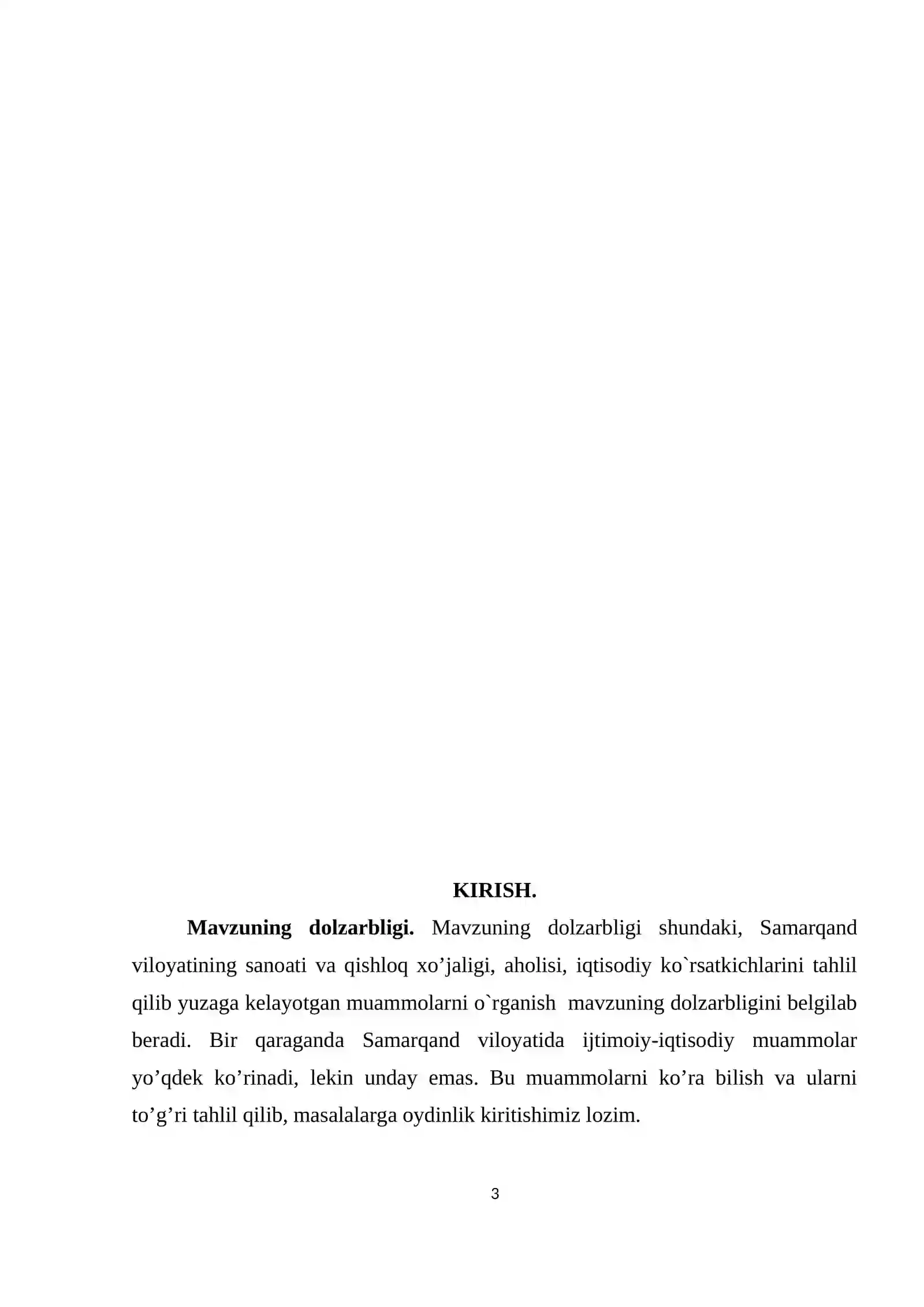 KIRISH.

Mavzuning dolzarbligi. Mavzuning dolzarbligi shundaki, Samarqand viloyatining sanoati va qishloq xo’jaligi, aholisi, iqtisodiy ko`rsatkichlarini tahlil qilib yuzaga kelayotgan muammolarni o`rganish mavzuning dolzarbligini belgilab beradi. Bir qaraganda Samarqand viloyatida ijtimoiy-iqtisodiy muammolar yo’qdek ko’rinadi, lekin unday emas. Bu muammolarni ko’ra bilish va ularni to’g’ri tahlil qilib, masalalarga oydinlik kiritishimiz lozim.

3